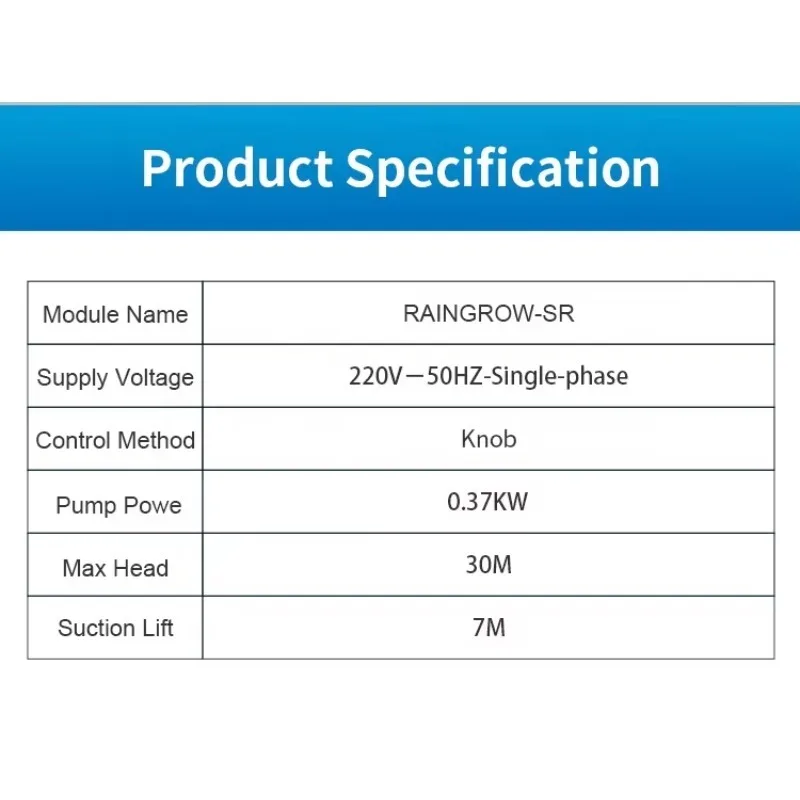 Product Specification

| Module Name | RAINGROW-SR |
|---|---|
| Supply Voltage | 220V—50HZ-Single-phase |
| Control Method | Knob |
| Pump Powe | 0.37KW |
| Max Head | 30M |
| Suction Lift | 7M |